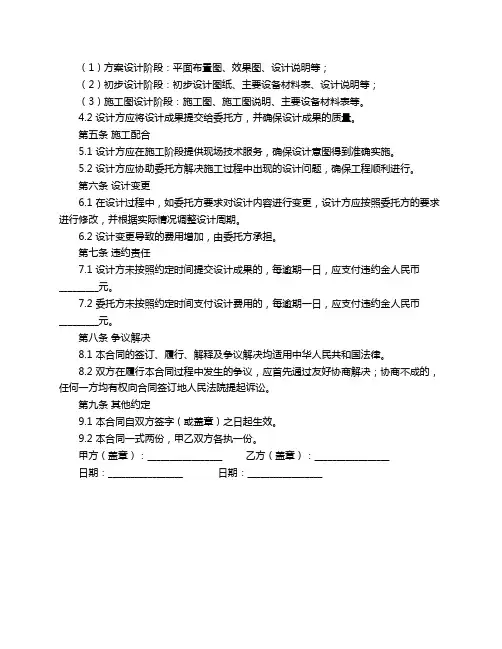 （1）方案设计阶段：平面布置图、效果图、设计说明等；
（2）初步设计阶段：初步设计图纸、主要设备材料表、设计说明等；
（3）施工图设计阶段：施工图、施工图说明、主要设备材料表等。
4.2 设计方应将设计成果提交给委托方，并确保设计成果的质量。
第五条 施工配合
5.1 设计方应在施工阶段提供现场技术服务，确保设计意图得到准确实施。
5.2 设计方应协助委托方解决施工过程中出现的设计问题，确保工程顺利进行。
第六条 设计变更
6.1 在设计过程中，如委托方要求对设计内容进行变更，设计方应按照委托方的要求进行修改，并根据实际情况调整设计周期。
6.2 设计变更导致的费用增加，由委托方承担。
第七条 违约责任
7.1 设计方未按照约定时间提交设计成果的，每逾期一日，应支付违约金人民币________元。
7.2 委托方未按照约定时间支付设计费用的，每逾期一日，应支付违约金人民币________元。
第八条 争议解决
8.1 本合同的签订、履行、解释及争议解决均适用中华人民共和国法律。
8.2 双方在履行本合同过程中发生的争议，应首先通过友好协商解决；协商不成的，任何一方均有权向合同签订地人民法院提起诉讼。
第九条 其他约定
9.1 本合同自双方签字（或盖章）之日起生效。
9.2 本合同一式两份，甲乙双方各执一份。
甲方（盖章）：________________ 乙方（盖章）：________________
日期：________________ 日期：________________